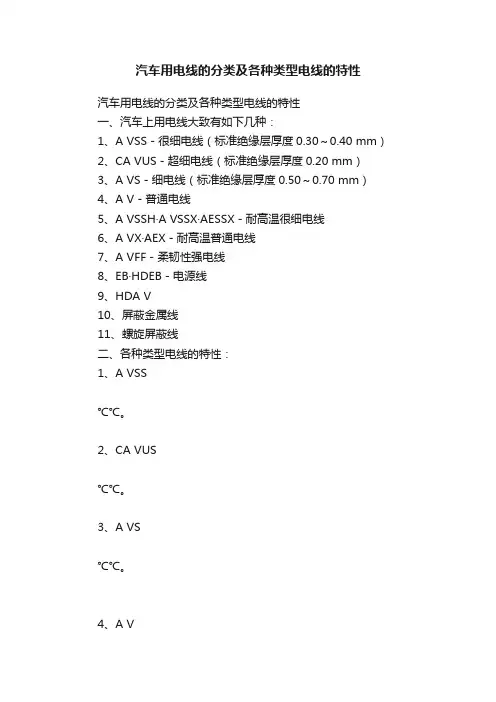 汽车用电线的分类及各种类型电线的特性

汽车用电线的分类及各种类型电线的特性
一、汽车上用电线大致有如下几种：
1、A VSS - 很细电线（标准绝缘层厚度 0.30～0.40 mm）
2、CA VUS - 超细电线（标准绝缘层厚度 0.20 mm）
3、A VS - 细电线（标准绝缘层厚度 0.50～0.70 mm）
4、A V - 普通电线
5、A VSSH·A VSSX·AESSX - 耐高温很细电线
6、A VX·AEX - 耐高温普通电线
7、A VFF - 柔韧性强电线
8、EB·HDEB - 电源线
9、HDA V
10、屏蔽金属线
11、螺旋屏蔽线
二、各种类型电线的特性：
1、A VSS

℃℃。

2、CA VUS

℃℃。

3、A VS

℃℃。

4、A V